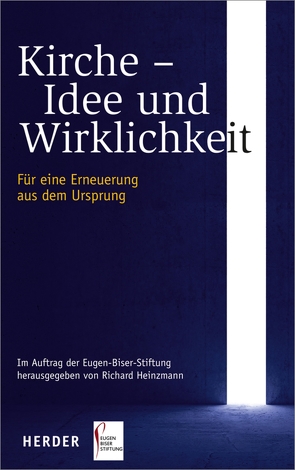 Kirche – Idee und Wirklichkeit

Für eine Erneuerung aus dem Ursprung

Im Auftrag der Eugen-Biser-Stiftung herausgegeben von Richard Heinzmann

HERDER

EUGEN BISER STIFTUNG